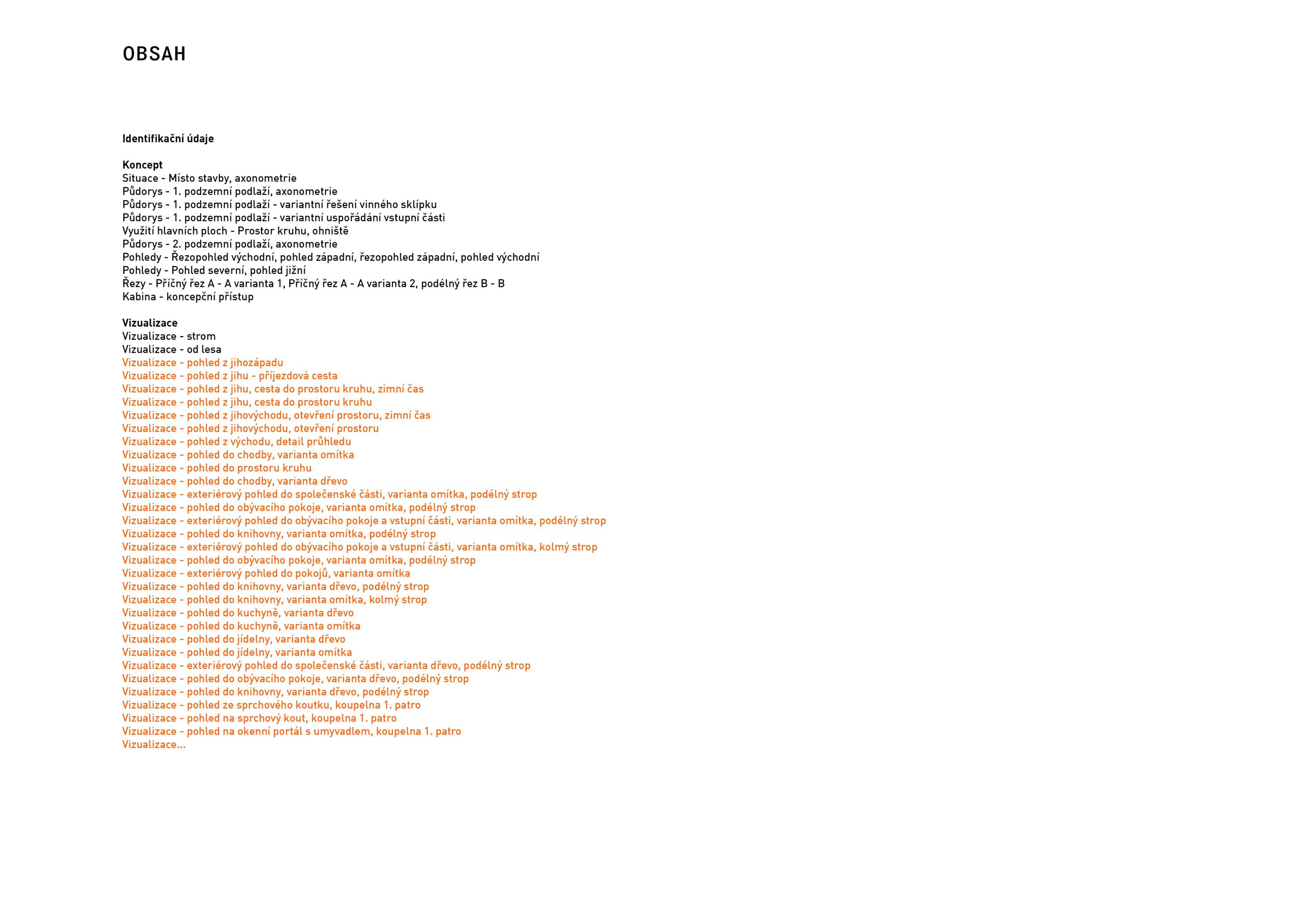 OBSAH

Identifikační údaje

Koncept
Situace - Místo stavby, axonometrie
Půdorys - 1. podzemní podlaží, axonometrie
Půdorys - 1. podzemní podlaží - variantní řešení vinného sklípku
Půdorys - 1. podzemní podlaží - variantní uspořádání vstupní části
Využití hlavních ploch - Prostor kruhu, ohniště
Půdorys - 2. podzemní podlaží, axonometrie
Pohledy - Řezopohled východní, pohled západní, řezopohled západní, pohled východní
Pohledy - Pohled severní, pohled jižní
Řezy - Příčný řez A - A varianta 1, Příčný řez A - A varianta 2, podélný řez B - B
Kabina - koncepční přístup

Vizualizace
Vizualizace - strom
Vizualizace - od lesa
Vizualizace - pohled z jihozápadu
Vizualizace - pohled z jihu - příjezdová cesta
Vizualizace - pohled z jihu, cesta do prostoru kruhu, zimní čas
Vizualizace - pohled z jihu, cesta do prostoru kruhu
Vizualizace - pohled z jihovýchodu, otevření prostoru, zimní čas
Vizualizace - pohled z jihovýchodu, otevření prostoru
Vizualizace - pohled z východu, detail průhledu
Vizualizace - pohled do chodby, varianta omítka
Vizualizace - pohled do prostoru kruhu
Vizualizace - pohled do chodby, varianta dřevo
Vizualizace - exteriérový pohled do společenské části, varianta omítka, podélný strop
Vizualizace - pohled do obývacího pokoje, varianta omítka, podélný strop
Vizualizace - exteriérový pohled do obývacího pokoje a vstupní části, varianta omítka, podélný strop
Vizualizace - pohled do knihovny, varianta omítka, podélný strop
Vizualizace - exteriérový pohled do obývacího pokoje a vstupní části, varianta omítka, kolmý strop
Vizualizace - pohled do obývacího pokoje, varianta omítka, podélný strop
Vizualizace - exteriérový pohled do pokojů, varianta omítka
Vizualizace - pohled do knihovny, varianta dřevo, podélný strop
Vizualizace - pohled do knihovny, varianta omítka, kolmý strop
Vizualizace - pohled do kuchyně, varianta dřevo
Vizualizace - pohled do kuchyně, varianta omítka
Vizualizace - pohled do jídelny, varianta dřevo
Vizualizace - pohled do jídelny, varianta omítka
Vizualizace - exteriérový pohled do společenské části, varianta dřevo, podélný strop
Vizualizace - pohled do obývacího pokoje, varianta dřevo, podélný strop
Vizualizace - pohled do knihovny, varianta dřevo, podélný strop
Vizualizace - pohled ze sprchového koutku, koupelna 1. patro
Vizualizace - pohled na sprchový kout, koupelna 1. patro
Vizualizace - pohled na okenní portál s umyvadlem, koupelna 1. patro
Vizualizace...